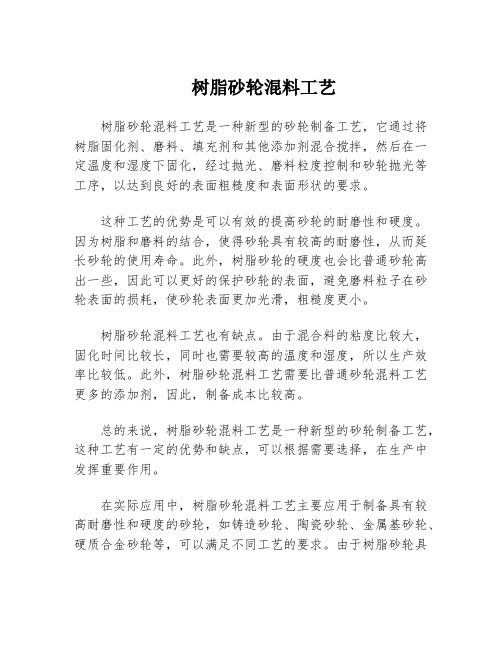 树脂砂轮混料工艺

树脂砂轮混料工艺是一种新型的砂轮制备工艺，它通过将树脂固化剂、磨料、填充剂和其他添加剂混合搅拌，然后在一定温度和湿度下固化，经过抛光、磨料粒度控制和砂轮抛光等工序，以达到良好的表面粗糙度和表面形状的要求。

这种工艺的优势是可以有效的提高砂轮的耐磨性和硬度。因为树脂和磨料的结合，使得砂轮具有较高的耐磨性，从而延长砂轮的使用寿命。此外，树脂砂轮的硬度也会比普通砂轮高出一些，因此可以更好的保护砂轮的表面，避免磨料粒子在砂轮表面的损耗，使砂轮表面更加光滑，粗糙度更小。

树脂砂轮混料工艺也有缺点。由于混合料的粘度比较大，固化时间比较长，同时也需要较高的温度和湿度，所以生产效率比较低。此外，树脂砂轮混料工艺需要比普通砂轮混料工艺更多的添加剂，因此，制备成本比较高。

总的来说，树脂砂轮混料工艺是一种新型的砂轮制备工艺，这种工艺有一定的优势和缺点，可以根据需要选择，在生产中发挥重要作用。

在实际应用中，树脂砂轮混料工艺主要应用于制备具有较高耐磨性和硬度的砂轮，如铸造砂轮、陶瓷砂轮、金属基砂轮、硬质合金砂轮等，可以满足不同工艺的要求。由于树脂砂轮具